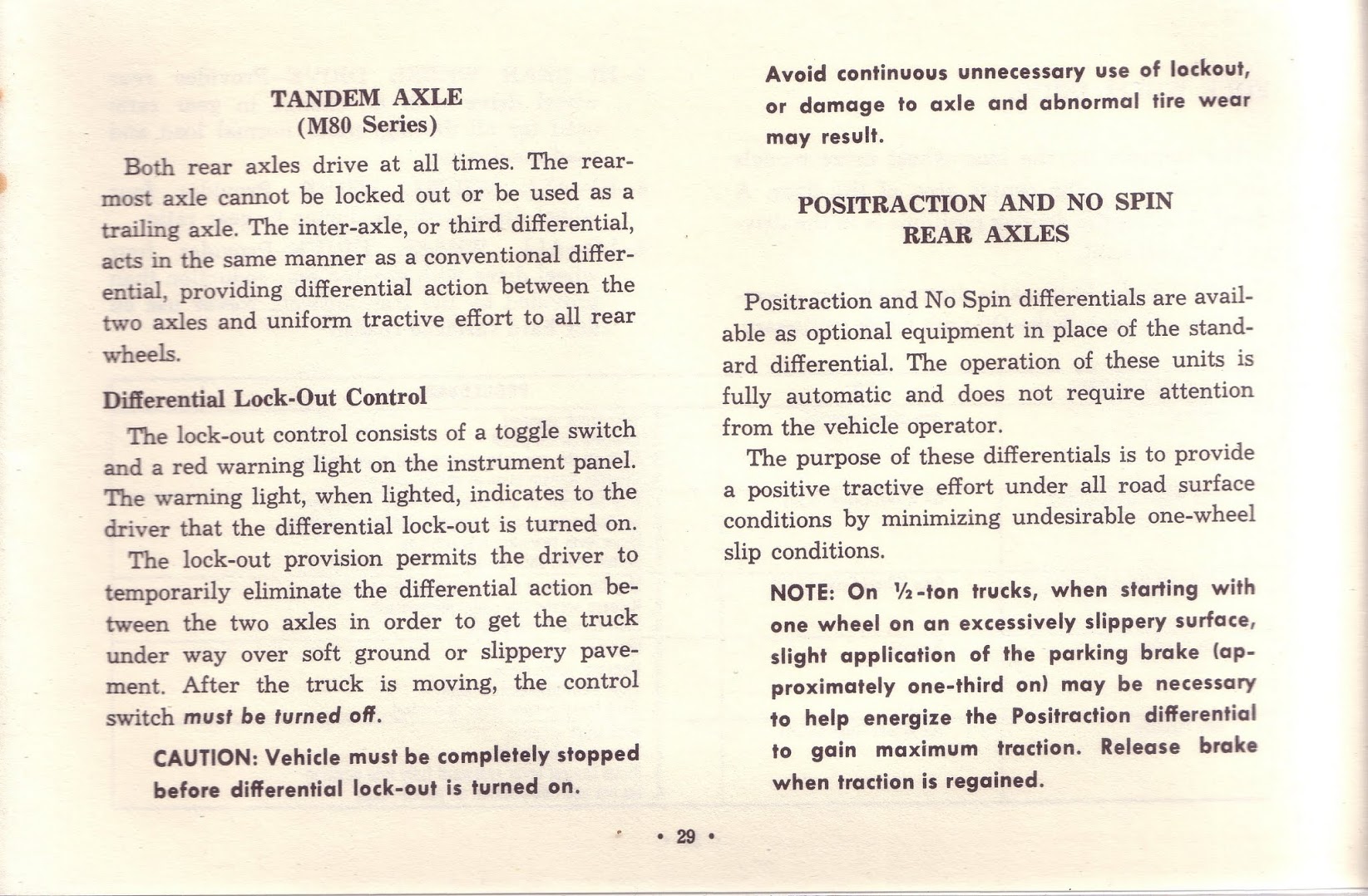 TANDEM AXLE
(M80 Series)

Both rear axles drive at all times. The rearmost axle cannot be locked out or be used as a trailing axle. The inter-axle, or third differential, acts in the same manner as a conventional differential, providing differential action between the two axles and uniform tractive effort to all rear wheels.

Differential Lock-Out Control

The lock-out control consists of a toggle switch and a red warning light on the instrument panel. The warning light, when lighted, indicates to the driver that the differential lock-out is turned on.

The lock-out provision permits the driver to temporarily eliminate the differential action between the two axles in order to get the truck under way over soft ground or slippery pavement. After the truck is moving, the control switch must be turned off.

CAUTION: Vehicle must be completely stopped before differential lock-out is turned on.

Avoid continuous unnecessary use of lockout, or damage to axle and abnormal tire wear may result.

POSITRACTION AND NO SPIN REAR AXLES

Positraction and No Spin differentials are available as optional equipment in place of the standard differential. The operation of these units is fully automatic and does not require attention from the vehicle operator.

The purpose of these differentials is to provide a positive tractive effort under all road surface conditions by minimizing undesirable one-wheel slip conditions.

NOTE: On ½-ton trucks, when starting with one wheel on an excessively slippery surface, slight application of the parking brake (approximately one-third on) may be necessary to help energize the Positraction differential to gain maximum traction. Release brake when traction is regained.

• 29 •